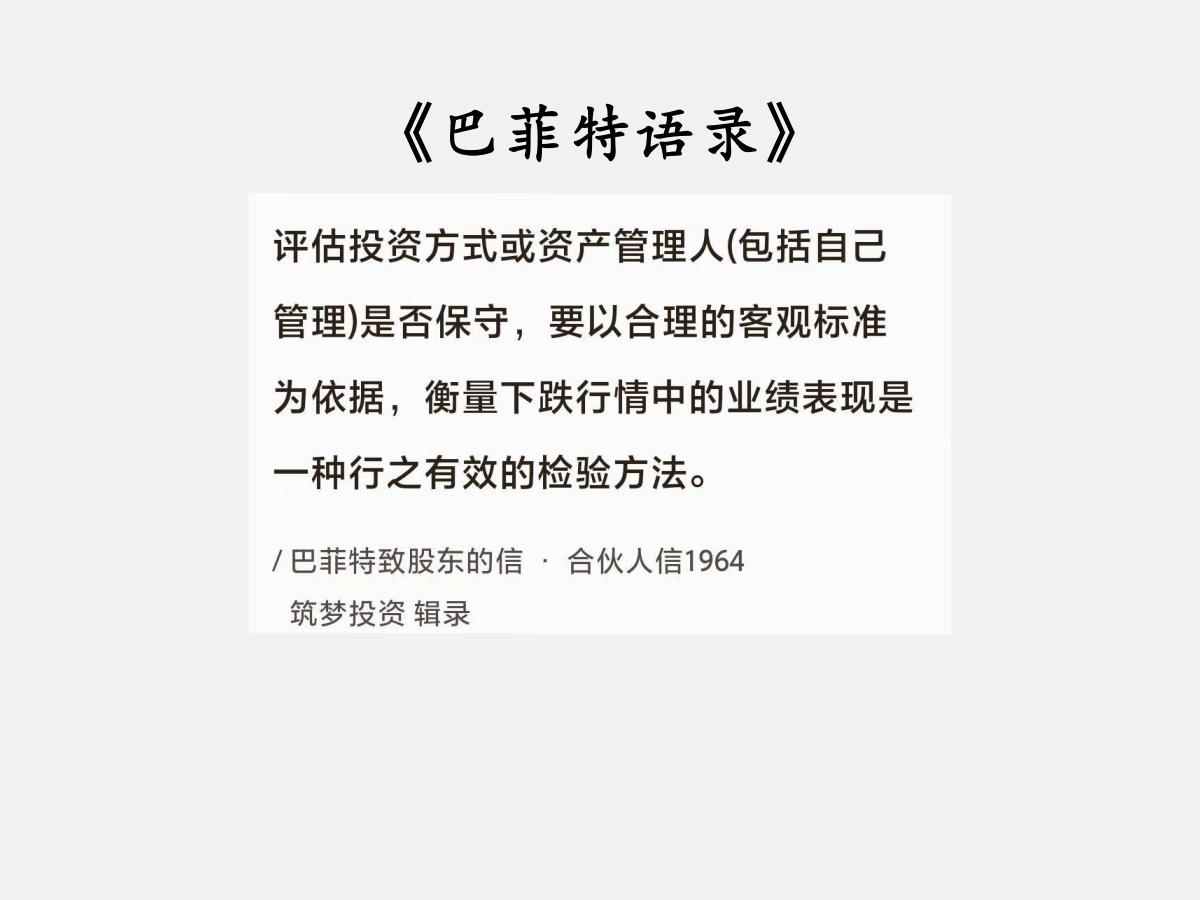 《巴菲特语录》

评估投资方式或资产管理人(包括自己管理)是否保守，要以合理的客观标准为依据，衡量下跌行情中的业绩表现是一种行之有效的检验方法。

/ 巴菲特致股东的信 · 合伙人信1964
筑梦投资 辑录